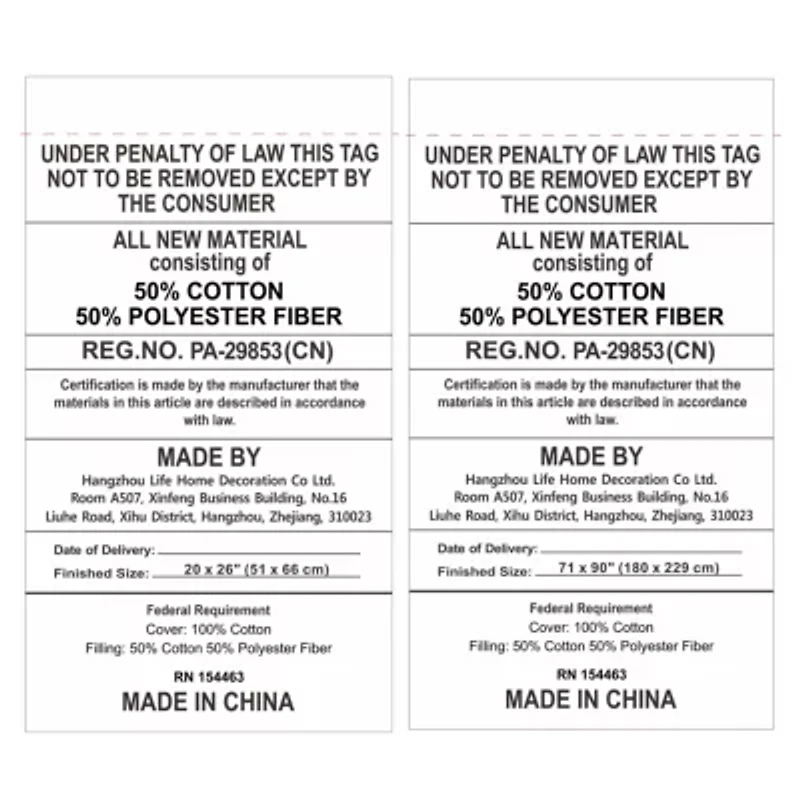 UNDER PENALTY OF LAW THIS TAG NOT TO BE REMOVED EXCEPT BY THE CONSUMER

ALL NEW MATERIAL
consisting of
50% COTTON
50% POLYESTER FIBER

REG.NO. PA-29853(CN)

Certification is made by the manufacturer that the materials in this article are described in accordance with law.

MADE BY
Hangzhou Life Home Decoration Co Ltd.
Room A507, Xinfeng Business Building, No.16
Liuhe Road, Xihu District, Hangzhou, Zhejiang, 310023

Date of Delivery: ____
Finished Size: 20 x 26" (51 x 66 cm)

Federal Requirement
Cover: 100% Cotton
Filling: 50% Cotton 50% Polyester Fiber

RN 154463
MADE IN CHINA

UNDER PENALTY OF LAW THIS TAG NOT TO BE REMOVED EXCEPT BY THE CONSUMER

ALL NEW MATERIAL
consisting of
50% COTTON
50% POLYESTER FIBER

REG.NO. PA-29853(CN)

Certification is made by the manufacturer that the materials in this article are described in accordance with law.

MADE BY
Hangzhou Life Home Decoration Co Ltd.
Room A507, Xinfeng Business Building, No.16
Liuhe Road, Xihu District, Hangzhou, Zhejiang, 310023

Date of Delivery: ____
Finished Size: 71 x 90" (180 x 229 cm)

Federal Requirement
Cover: 100% Cotton
Filling: 50% Cotton 50% Polyester Fiber

RN 154463
MADE IN CHINA